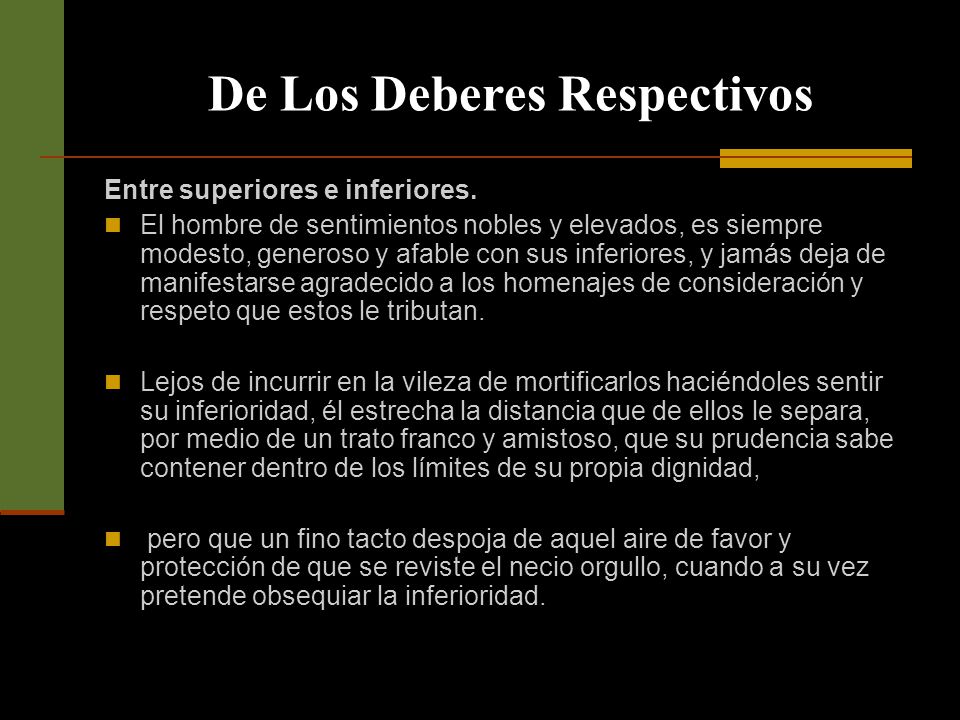 De Los Deberes Respectivos

Entre superiores e inferiores.

El hombre de sentimientos nobles y elevados, es siempre modesto, generoso y afable con sus inferiores, y jamás deja de manifestarse agradecido a los homenajes de consideración y respeto que estos le tributan.

Lejos de incurrir en la vileza de mortificarlos haciéndoles sentir su inferioridad, él estrecha la distancia que de ellos le separa, por medio de un trato franco y amistoso, que su prudencia sabe contener dentro de los límites de su propia dignidad,

pero que un fino tacto despoja de aquel aire de favor y protección de que se reviste el necio orgullo, cuando a su vez pretende obsequiar la inferioridad.